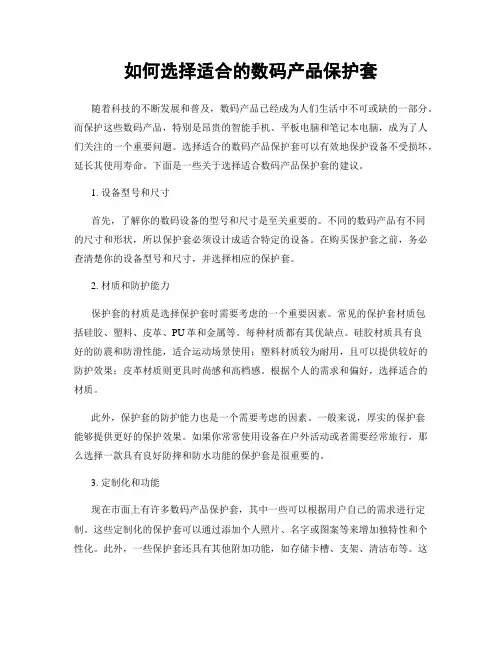 如何选择适合的数码产品保护套

随着科技的不断发展和普及，数码产品已经成为人们生活中不可或缺的一部分。而保护这些数码产品，特别是昂贵的智能手机、平板电脑和笔记本电脑，成为了人们关注的一个重要问题。选择适合的数码产品保护套可以有效地保护设备不受损坏，延长其使用寿命。下面是一些关于选择适合数码产品保护套的建议。

1. 设备型号和尺寸

首先，了解你的数码设备的型号和尺寸是至关重要的。不同的数码产品有不同的尺寸和形状，所以保护套必须设计成适合特定的设备。在购买保护套之前，务必查清楚你的设备型号和尺寸，并选择相应的保护套。

2. 材质和防护能力

保护套的材质是选择保护套时需要考虑的一个重要因素。常见的保护套材质包括硅胶、塑料、皮革、PU革和金属等。每种材质都有其优缺点。硅胶材质具有良好的防震和防滑性能，适合运动场景使用；塑料材质较为耐用，且可以提供较好的防护效果；皮革材质则更具时尚感和高档感。根据个人的需求和偏好，选择适合的材质。

此外，保护套的防护能力也是一个需要考虑的因素。一般来说，厚实的保护套能够提供更好的保护效果。如果你常常使用设备在户外活动或者需要经常旅行，那么选择一款具有良好防摔和防水功能的保护套是很重要的。

3. 定制化和功能

现在市面上有许多数码产品保护套，其中一些可以根据用户自己的需求进行定制。这些定制化的保护套可以通过添加个人照片、名字或图案等来增加独特性和个性化。此外，一些保护套还具有其他附加功能，如存储卡槽、支架、清洁布等。这